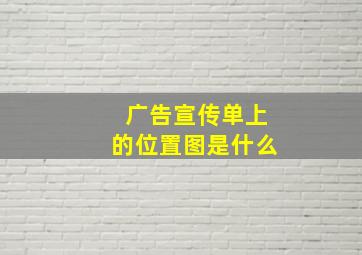 广告宣传单上的位置图是什么